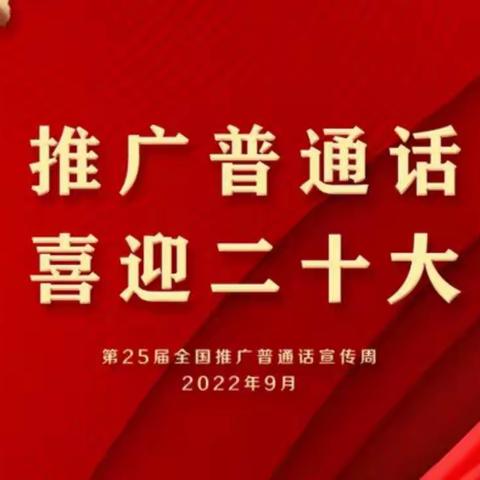 推广普通话
喜迎二十大

第25届全国推广普通话宣传周
2022年9月